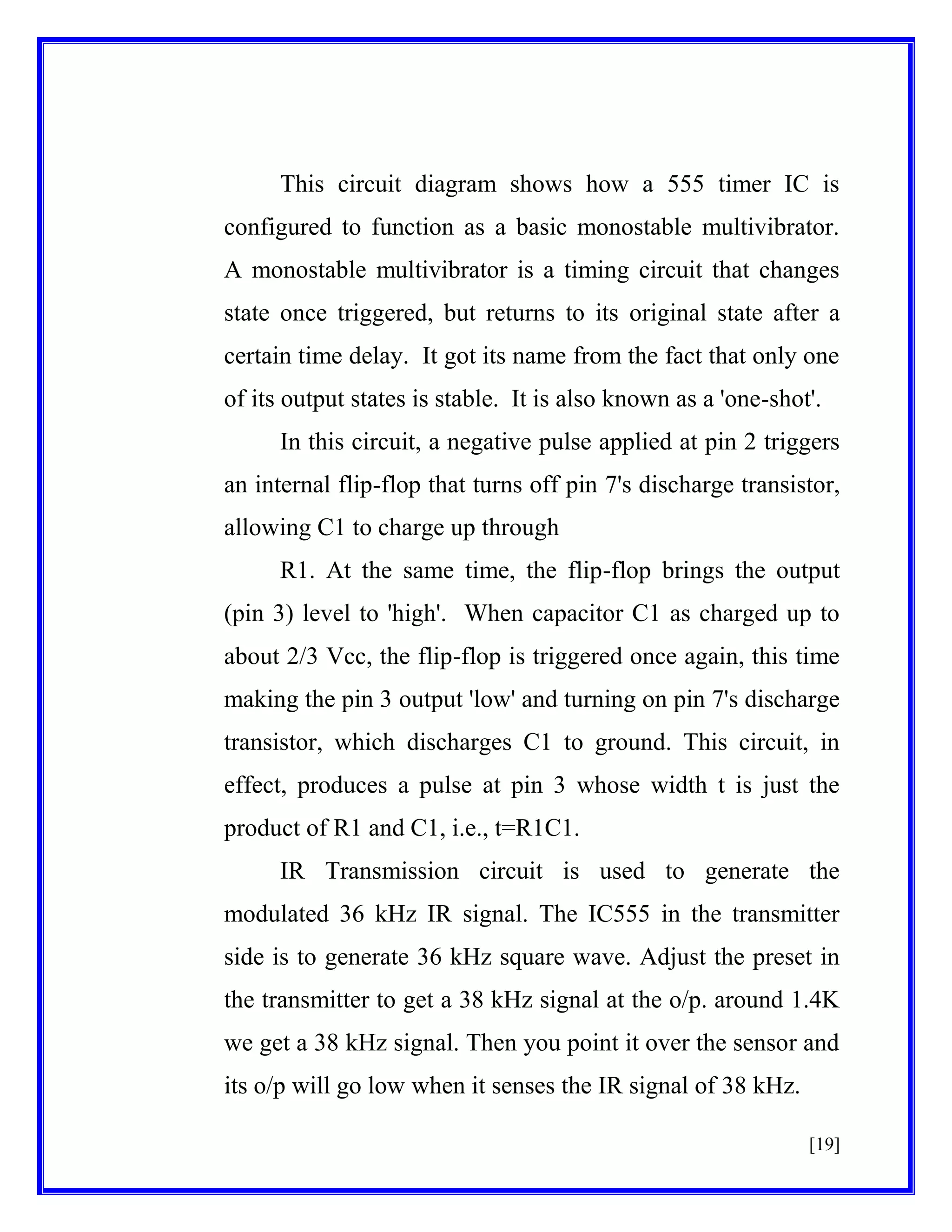 This circuit diagram shows how a 555 timer IC is configured to function as a basic monostable multivibrator. A monostable multivibrator is a timing circuit that changes state once triggered, but returns to its original state after a certain time delay. It got its name from the fact that only one of its output states is stable. It is also known as a 'one-shot'.

In this circuit, a negative pulse applied at pin 2 triggers an internal flip-flop that turns off pin 7's discharge transistor, allowing C1 to charge up through

R1. At the same time, the flip-flop brings the output (pin 3) level to 'high'. When capacitor C1 as charged up to about 2/3 Vcc, the flip-flop is triggered once again, this time making the pin 3 output 'low' and turning on pin 7's discharge transistor, which discharges C1 to ground. This circuit, in effect, produces a pulse at pin 3 whose width t is just the product of R1 and C1, i.e., t=R1C1.

IR Transmission circuit is used to generate the modulated 36 kHz IR signal. The IC555 in the transmitter side is to generate 36 kHz square wave. Adjust the preset in the transmitter to get a 38 kHz signal at the o/p. around 1.4K we get a 38 kHz signal. Then you point it over the sensor and its o/p will go low when it senses the IR signal of 38 kHz.

[19]